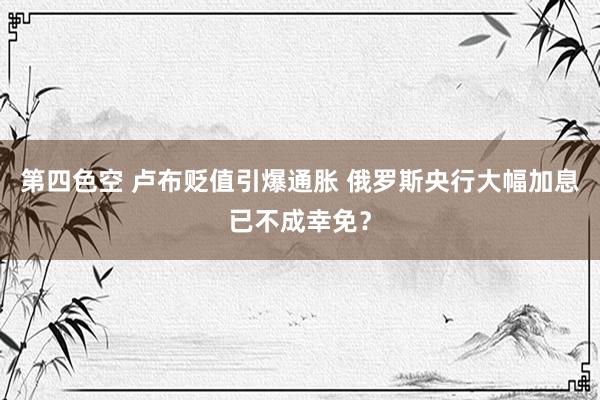 第四色空 卢布贬值引爆通胀 俄罗斯央行大幅加息已不成幸免？